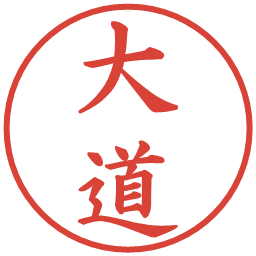 大道